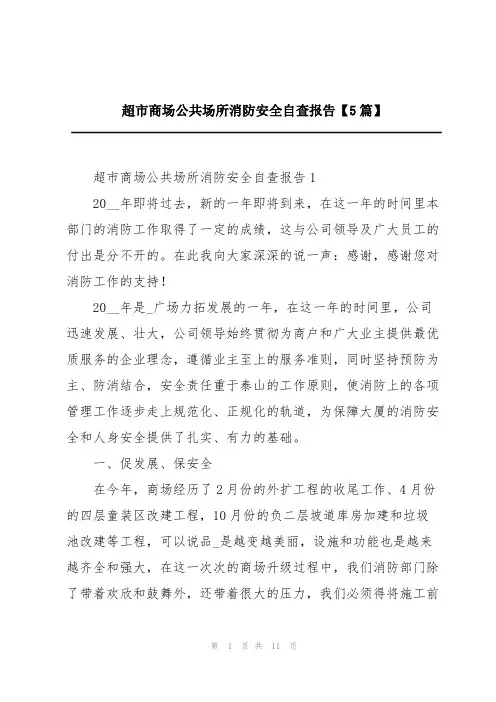 超市商场公共场所消防安全自查报告【5篇】

超市商场公共场所消防安全自查报告1

20__年即将过去，新的一年即将到来，在这一年的时间里本部门的消防工作取得了一定的成绩，这与公司领导及广大员工的付出是分不开的。在此我向大家深深的说一声：感谢，感谢您对消防工作的支持！

20__年是_广场力拓发展的一年，在这一年的时间里，公司迅速发展、壮大，公司领导始终贯彻为商户和广大业主提供最优质服务的企业理念，遵循业主至上的服务准则，同时坚持预防为主、防消结合，安全责任重于泰山的工作原则，使消防上的各项管理工作逐步走上规范化、正规化的轨道，为保障大厦的消防安全和人身安全提供了扎实、有力的基础。

一、促发展、保安全

在今年，商场经历了2月份的外扩工程的收尾工作、4月份的四层童装区改建工程，10月份的负二层坡道库房加建和垃圾池改建等工程，可以说品_是越变越美丽，设施和功能也是越来越齐全和强大，在这一次次的商场升级过程中，我们消防部门除了带着欢欣和鼓舞外，还带着很大的压力，我们必须得将施工前

第 1 页 共 11 页